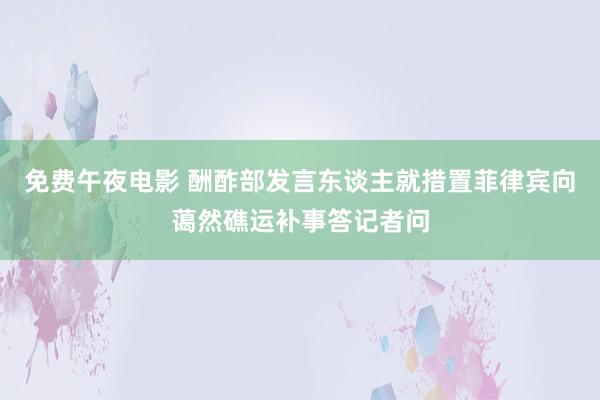 免费午夜电影 酬酢部发言东谈主就措置菲律宾向蔼然礁运补事答记者问